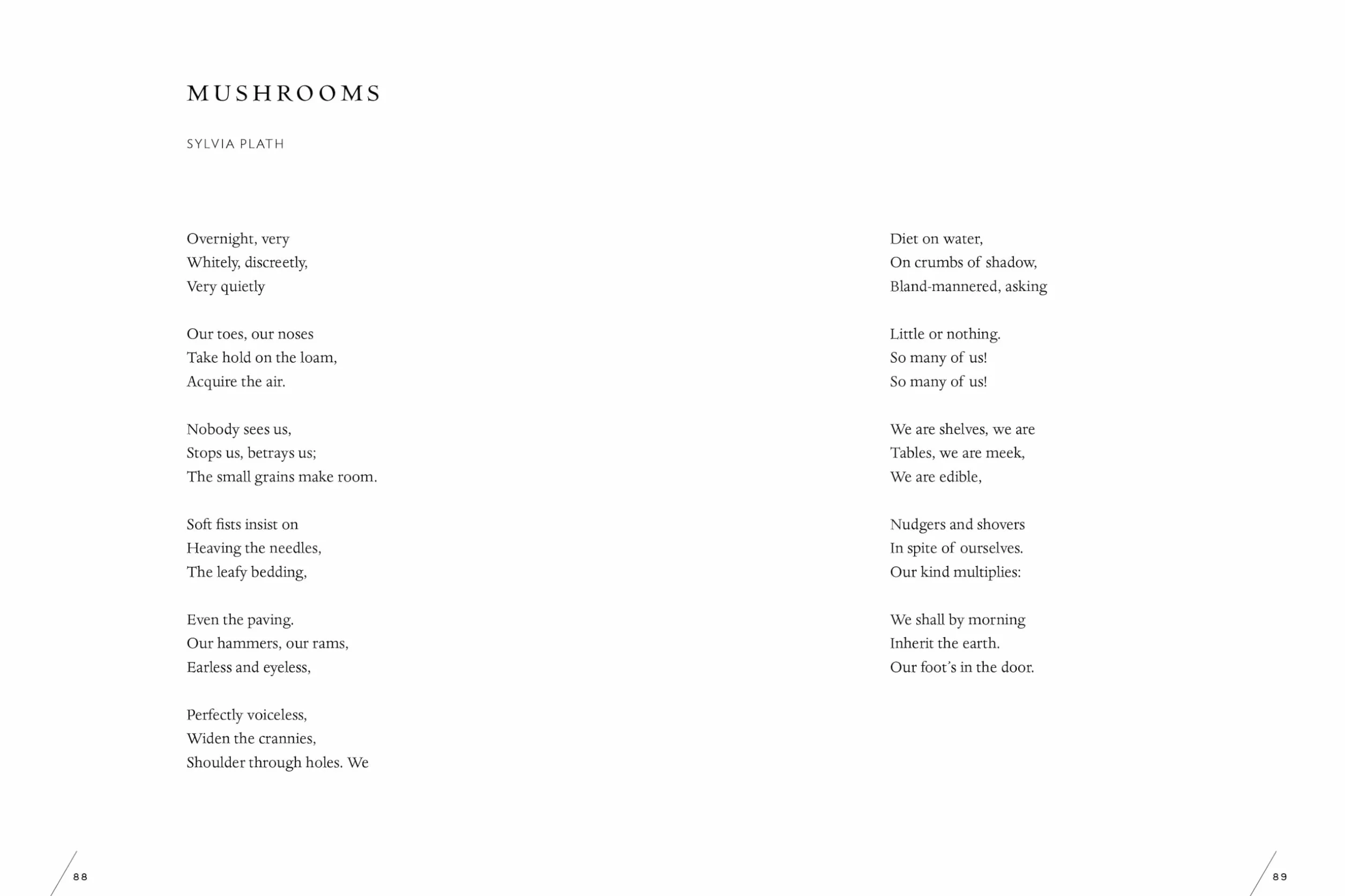 MUSHROOMS

SYLVIA PLATH

Overnight, very
Whitely, discreetly,
Very quietly

Our toes, our noses
Take hold on the loam,
Acquire the air.

Nobody sees us,
Stops us, betrays us;
The small grains make room.

Soft fists insist on
Heaving the needles,
The leafy bedding,

Even the paving.
Our hammers, our rams,
Earless and eyeless,

Perfectly voiceless,
Widen the crannies,
Shoulder through holes. We

88

Diet on water,
On crumbs of shadow,
Bland-mannered, asking

Little or nothing.
So many of us!
So many of us!

We are shelves, we are
Tables, we are meek,
We are edible,

Nudgers and shovers
In spite of ourselves.
Our kind multiplies:

We shall by morning
Inherit the earth.
Our foot's in the door.

89